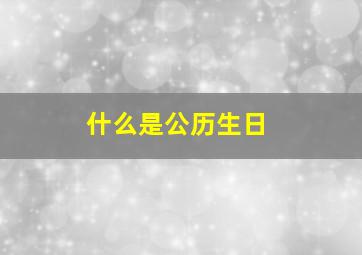 什么是公历生日